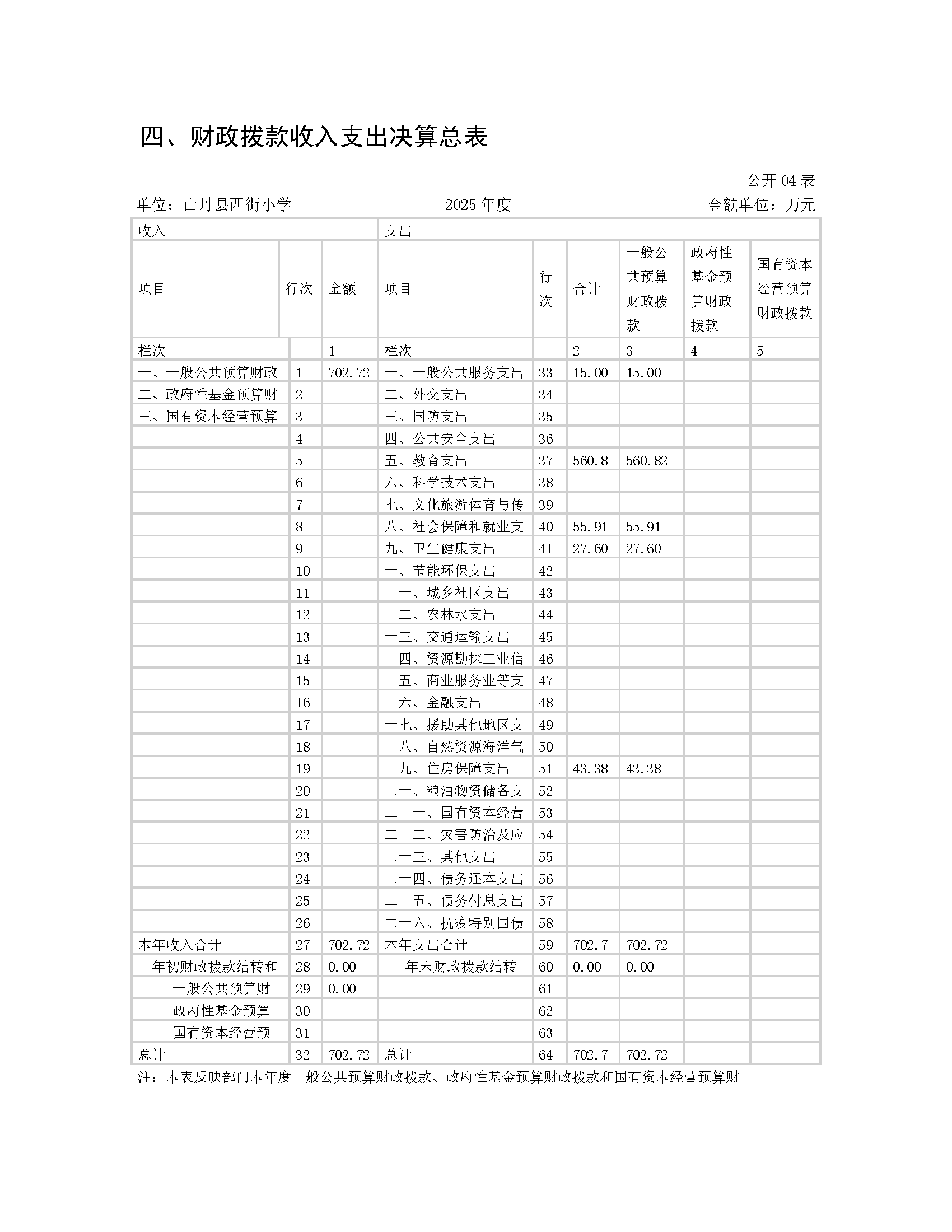 四、财政拨款收入支出决算总表

公开 04 表

单位：山丹县西街小学　　2025 年度　　金额单位：万元

| 收入 | | | 支出 | | | | | |
|---|---|---|---|---|---|---|---|---|
| 项目 | 行次 | 金额 | 项目 | 行次 | 合计 | 一般公共预算财政拨款 | 政府性基金预算财政拨款 | 国有资本经营预算财政拨款 |
| 栏次 | | 1 | 栏次 | | 2 | 3 | 4 | 5 |
| 一、一般公共预算财政 | 1 | 702.72 | 一、一般公共服务支出 | 33 | 15.00 | 15.00 | | |
| 二、政府性基金预算财 | 2 | | 二、外交支出 | 34 | | | | |
| 三、国有资本经营预算 | 3 | | 三、国防支出 | 35 | | | | |
| | 4 | | 四、公共安全支出 | 36 | | | | |
| | 5 | | 五、教育支出 | 37 | 560.8 | 560.82 | | |
| | 6 | | 六、科学技术支出 | 38 | | | | |
| | 7 | | 七、文化旅游体育与传 | 39 | | | | |
| | 8 | | 八、社会保障和就业支 | 40 | 55.91 | 55.91 | | |
| | 9 | | 九、卫生健康支出 | 41 | 27.60 | 27.60 | | |
| | 10 | | 十、节能环保支出 | 42 | | | | |
| | 11 | | 十一、城乡社区支出 | 43 | | | | |
| | 12 | | 十二、农林水支出 | 44 | | | | |
| | 13 | | 十三、交通运输支出 | 45 | | | | |
| | 14 | | 十四、资源勘探工业信 | 46 | | | | |
| | 15 | | 十五、商业服务业等支 | 47 | | | | |
| | 16 | | 十六、金融支出 | 48 | | | | |
| | 17 | | 十七、援助其他地区支 | 49 | | | | |
| | 18 | | 十八、自然资源海洋气 | 50 | | | | |
| | 19 | | 十九、住房保障支出 | 51 | 43.38 | 43.38 | | |
| | 20 | | 二十、粮油物资储备支 | 52 | | | | |
| | 21 | | 二十一、国有资本经营 | 53 | | | | |
| | 22 | | 二十二、灾害防治及应 | 54 | | | | |
| | 23 | | 二十三、其他支出 | 55 | | | | |
| | 24 | | 二十四、债务还本支出 | 56 | | | | |
| | 25 | | 二十五、债务付息支出 | 57 | | | | |
| | 26 | | 二十六、抗疫特别国债 | 58 | | | | |
| 本年收入合计 | 27 | 702.72 | 本年支出合计 | 59 | 702.7 | 702.72 | | |
| 年初财政拨款结转和 | 28 | 0.00 | 年末财政拨款结转 | 60 | 0.00 | 0.00 | | |
| 一般公共预算财 | 29 | 0.00 | | 61 | | | | |
| 政府性基金预算 | 30 | | | 62 | | | | |
| 国有资本经营预 | 31 | | | 63 | | | | |
| 总计 | 32 | 702.72 | 总计 | 64 | 702.7 | 702.72 | | |

注：本表反映部门本年度一般公共预算财政拨款、政府性基金预算财政拨款和国有资本经营预算财